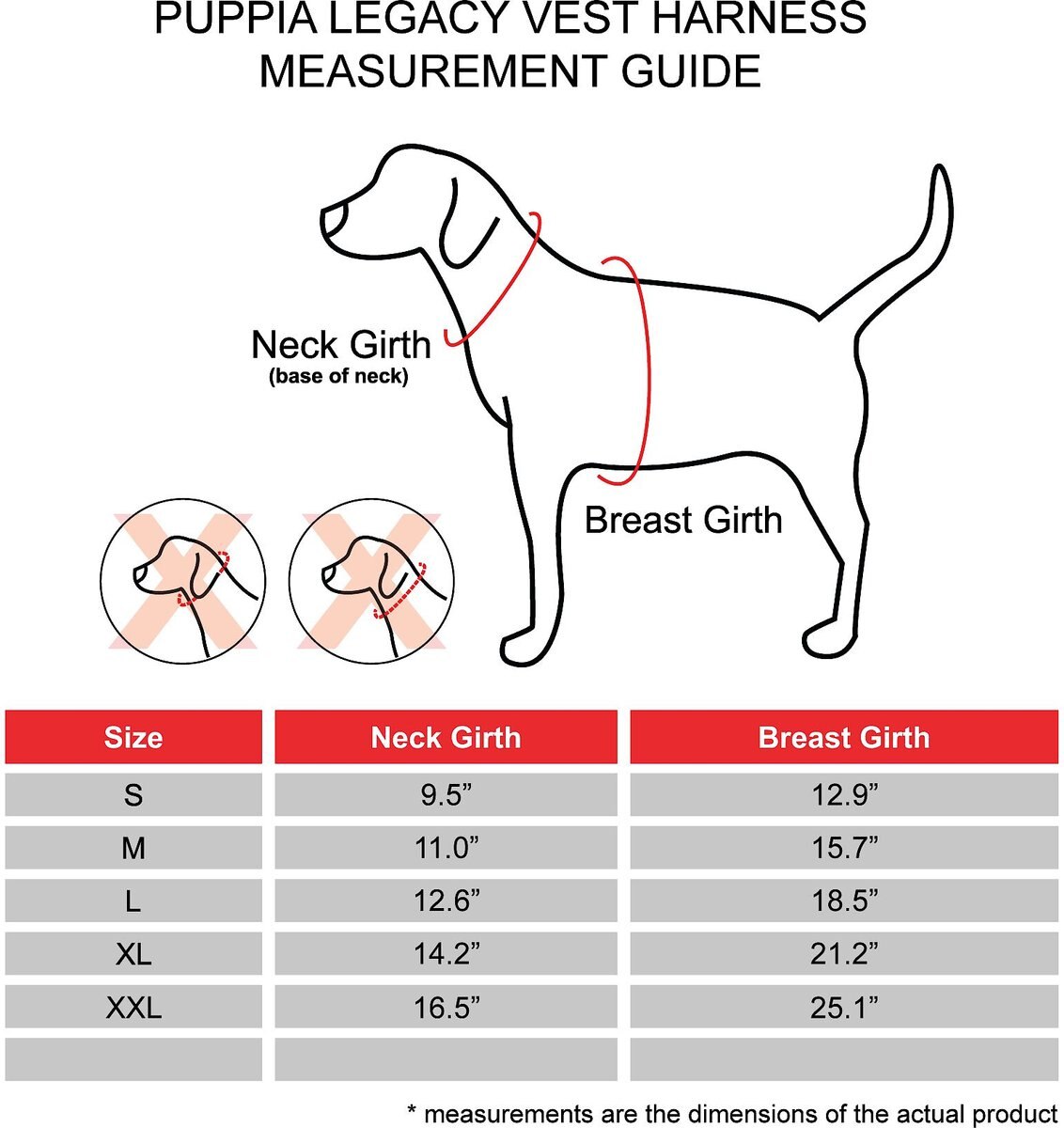 PUPPIA LEGACY VEST HARNESS MEASUREMENT GUIDE

Neck Girth
(base of neck)

Breast Girth

| Size | Neck Girth | Breast Girth |
|---|---|---|
| S | 9.5” | 12.9” |
| M | 11.0” | 15.7” |
| L | 12.6” | 18.5” |
| XL | 14.2” | 21.2” |
| XXL | 16.5” | 25.1” |
| | | |

* measurements are the dimensions of the actual product